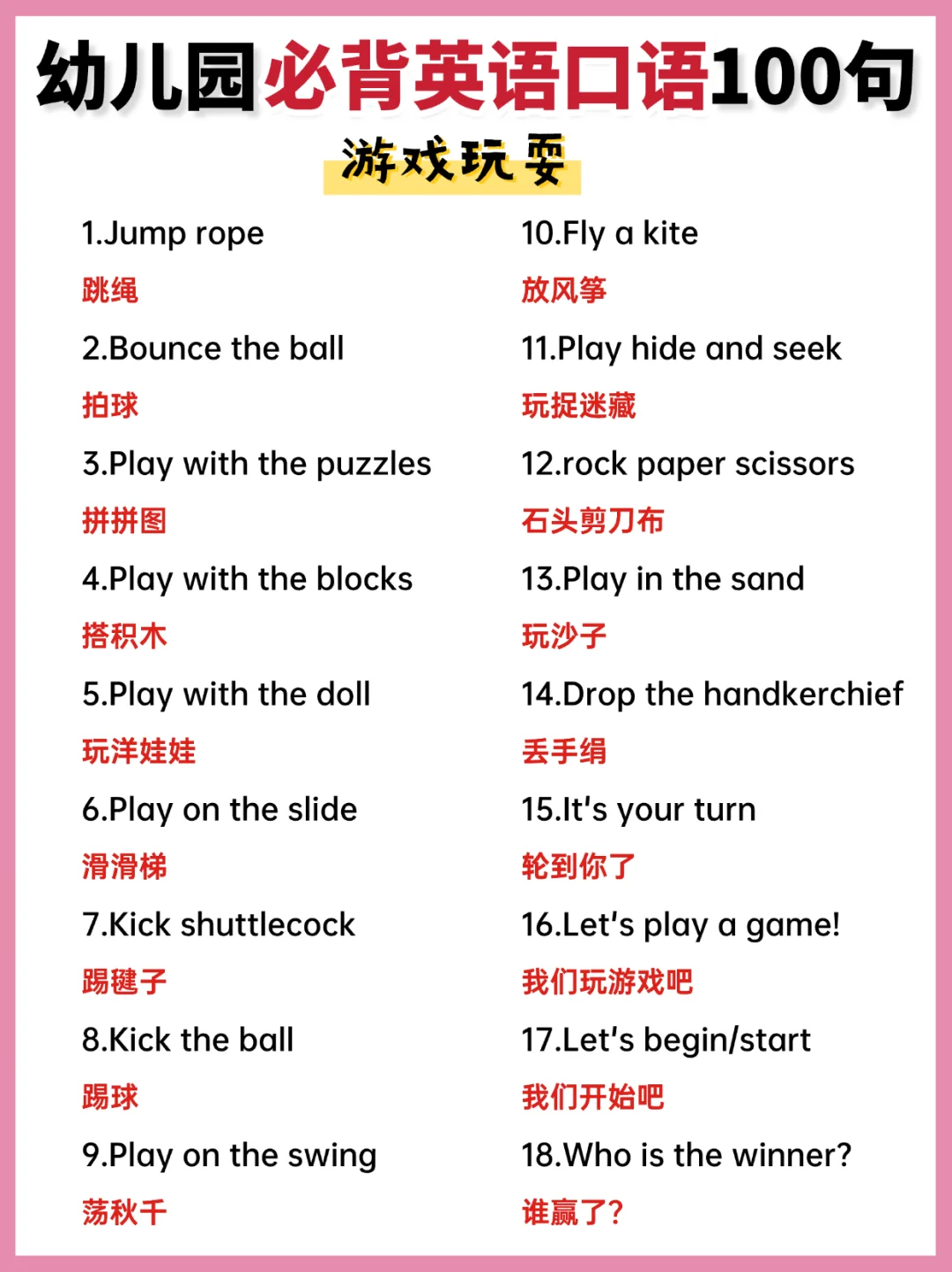 幼儿园必背英语口语100句

游戏玩耍

1.Jump rope
跳绳

2.Bounce the ball
拍球

3.Play with the puzzles
拼拼图

4.Play with the blocks
搭积木

5.Play with the doll
玩洋娃娃

6.Play on the slide
滑滑梯

7.Kick shuttlecock
踢毽子

8.Kick the ball
踢球

9.Play on the swing
荡秋千

10.Fly a kite
放风筝

11.Play hide and seek
玩捉迷藏

12.rock paper scissors
石头剪刀布

13.Play in the sand
玩沙子

14.Drop the handkerchief
丢手绢

15.It's your turn
轮到你了

16.Let's play a game!
我们玩游戏吧

17.Let's begin/start
我们开始吧

18.Who is the winner?
谁赢了?